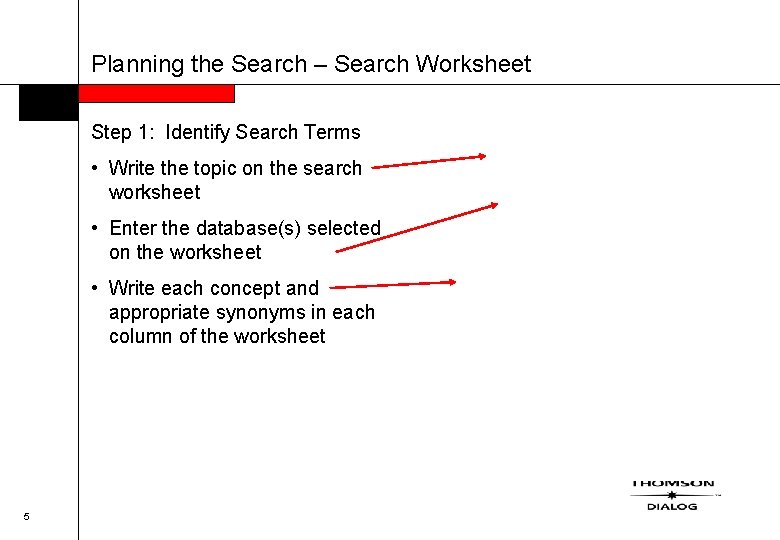 Planning the Search – Search Worksheet

Step 1: Identify Search Terms

• Write the topic on the search worksheet

• Enter the database(s) selected on the worksheet

• Write each concept and appropriate synonyms in each column of the worksheet

THOMSON
DIALOG

5